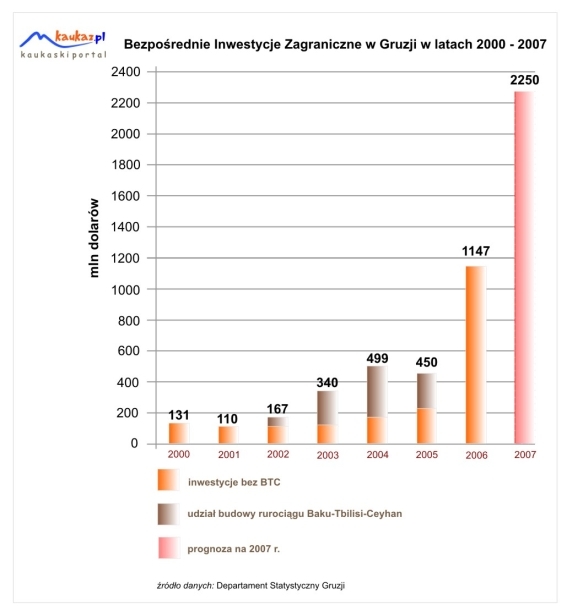 kaukaz.pl
kaukaski portal

Bezpośrednie Inwestycje Zagraniczne w Gruzji w latach 2000 - 2007

mln dolarów

2400
2200
2000
1800
1600
1400
1200
1000
800
600
400
200
0

131
110
167
340
499
450
1147
2250

2000
2001
2002
2003
2004
2005
2006
2007

inwestycje bez BTC

udział budowy rurociągu Baku-Tbilisi-Ceyhan

prognoza na 2007 r.

źródło danych: Departament Statystyczny Gruzji